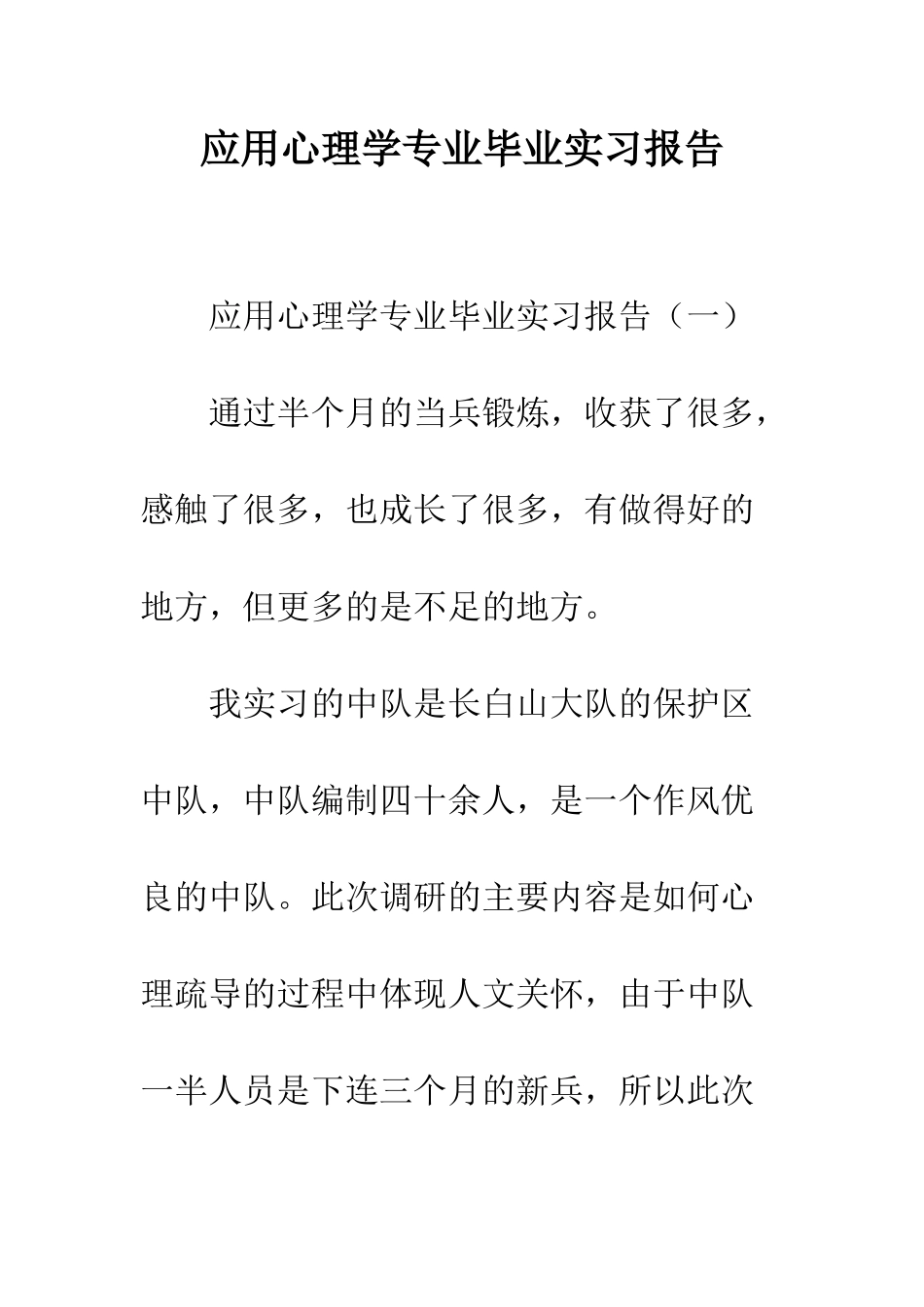 应用心理学专业毕业实习报告

应用心理学专业毕业实习报告（一）

通过半个月的当兵锻炼，收获了很多，感触了很多，也成长了很多，有做得好的地方，但更多的是不足的地方。

我实习的中队是长白山大队的保护区中队，中队编制四十余人，是一个作风优良的中队。此次调研的主要内容是如何心理疏导的过程中体现人文关怀，由于中队一半人员是下连三个月的新兵，所以此次